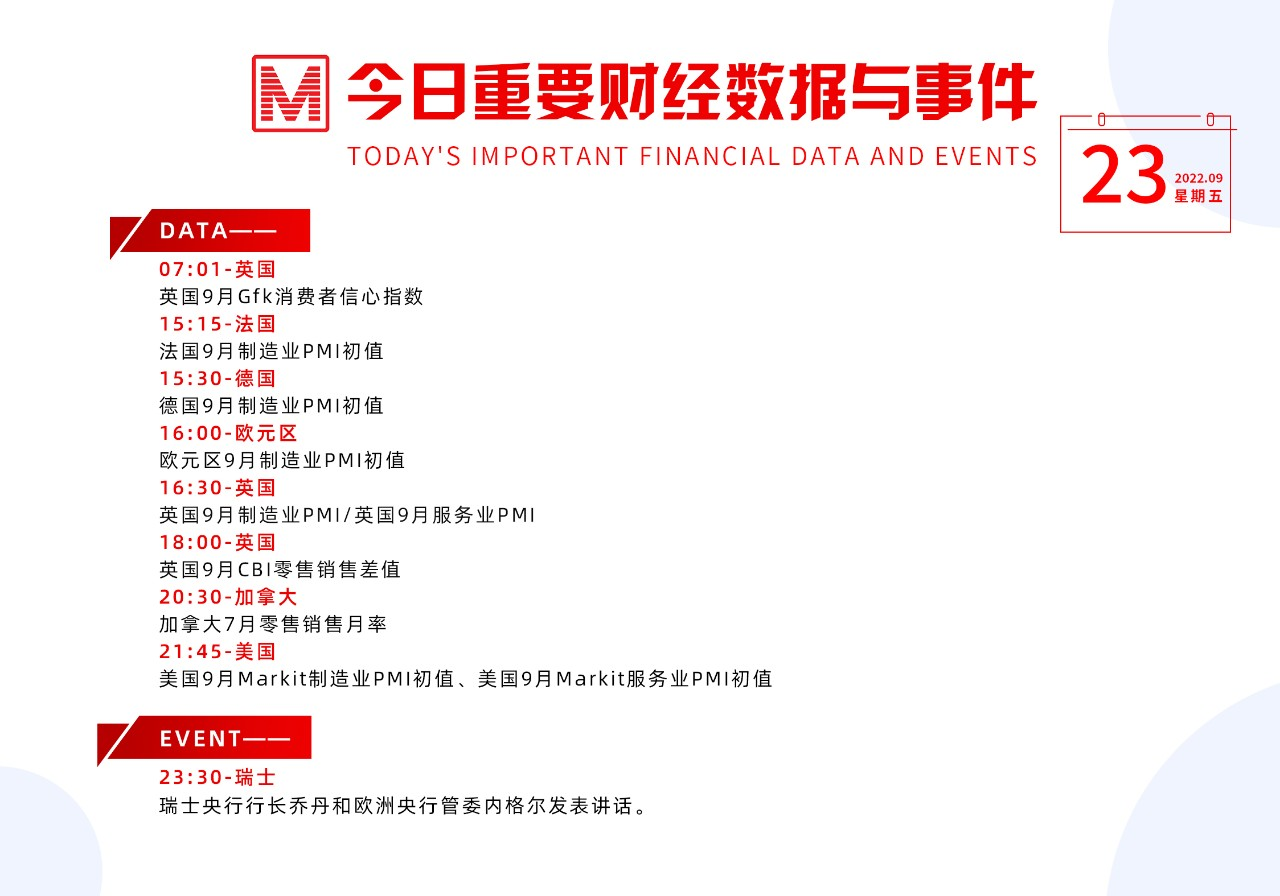 M 今日重要财经数据与事件
TODAY'S IMPORTANT FINANCIAL DATA AND EVENTS

23 2022.09 星期五

DATA——

07:01-英国
英国9月Gfk消费者信心指数
15:15-法国
法国9月制造业PMI初值
15:30-德国
德国9月制造业PMI初值
16:00-欧元区
欧元区9月制造业PMI初值
16:30-英国
英国9月制造业PMI/英国9月服务业PMI
18:00-英国
英国9月CBI零售销售差值
20:30-加拿大
加拿大7月零售销售月率
21:45-美国
美国9月Markit制造业PMI初值、美国9月Markit服务业PMI初值

EVENT——

23:30-瑞士
瑞士央行行长乔丹和欧洲央行管委内格尔发表讲话。